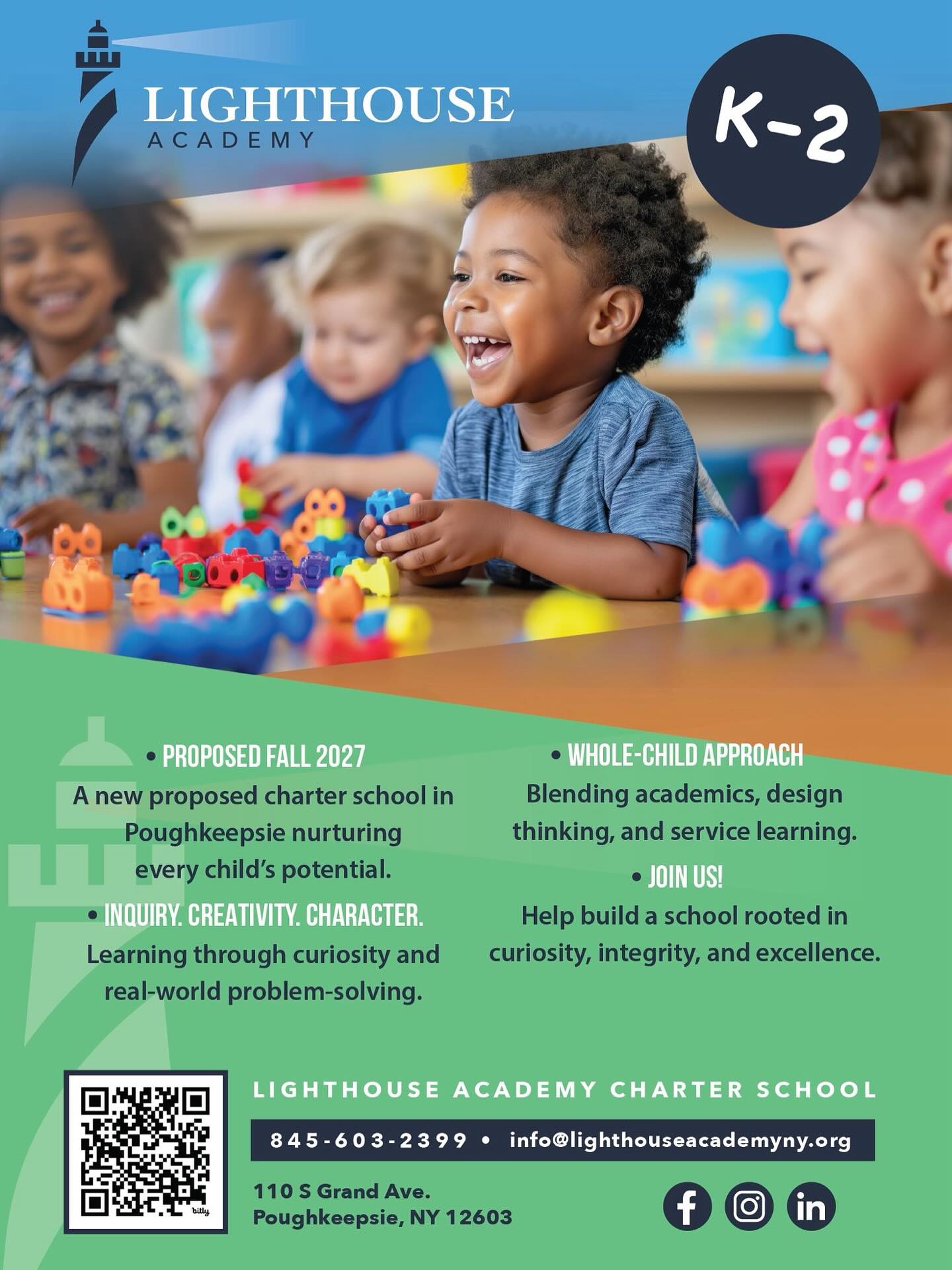 LIGHTHOUSE
ACADEMY

K-2

• PROPOSED FALL 2027
A new proposed charter school in Poughkeepsie nurturing every child's potential.

• INQUIRY. CREATIVITY. CHARACTER.
Learning through curiosity and real-world problem-solving.

• WHOLE-CHILD APPROACH
Blending academics, design thinking, and service learning.

• JOIN US!
Help build a school rooted in curiosity, integrity, and excellence.

LIGHTHOUSE ACADEMY CHARTER SCHOOL

845-603-2399 • info@lighthouseacademyny.org

110 S Grand Ave.
Poughkeepsie, NY 12603